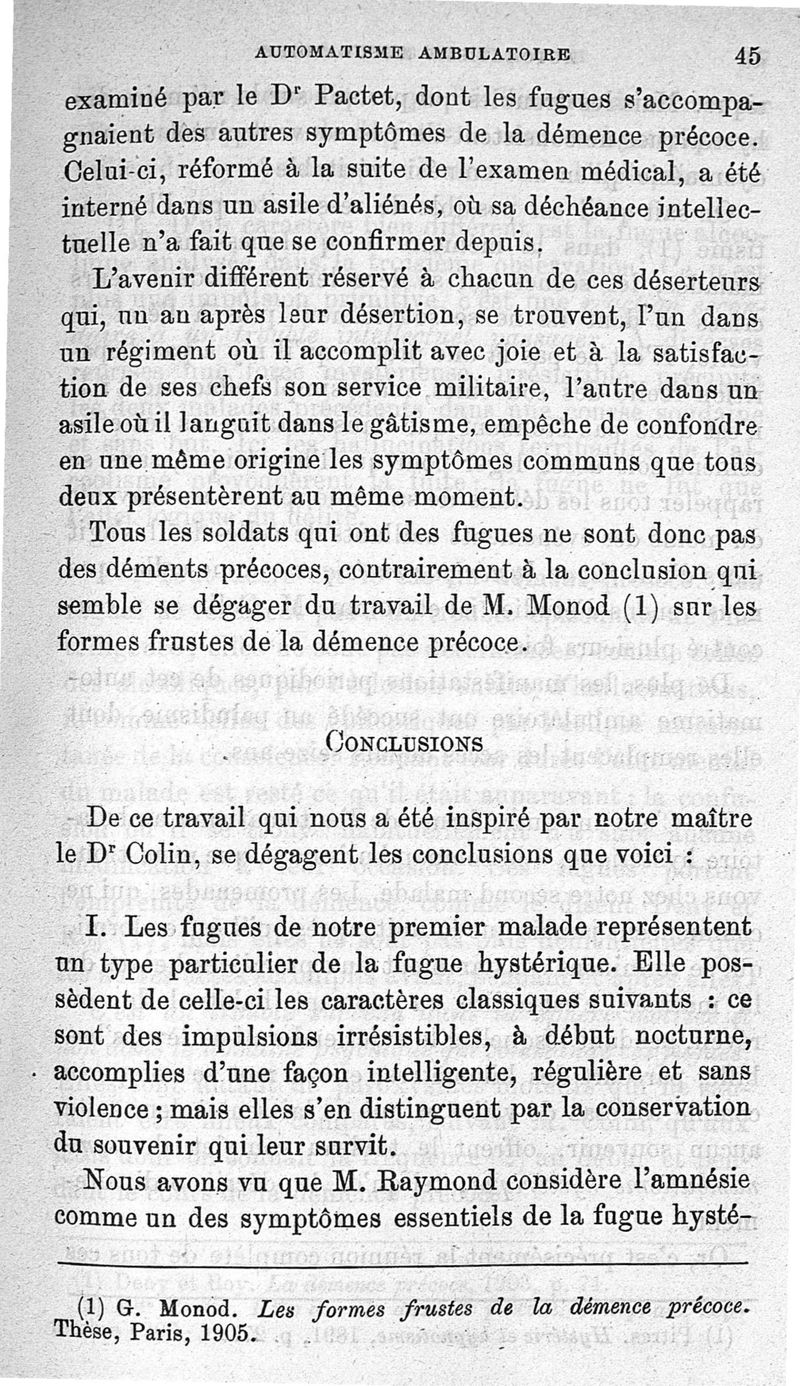 AUTOMATISME AMBULATOIRE 45

examiné par le Dr Pactet, dont les fugues s'accompagnaient des autres symptômes de la démence précoce. Celui-ci, réformé à la suite de l'examen médical, a été interné dans un asile d'aliénés, où sa déchéance intellectuelle n'a fait que se confirmer depuis.

L'avenir différent réservé à chacun de ces déserteurs qui, un an après leur désertion, se trouvent, l'un dans un régiment où il accomplit avec joie et à la satisfaction de ses chefs son service militaire, l'autre dans un asile où il languit dans le gâtisme, empêche de confondre en une même origine les symptômes communs que tous deux présentèrent au même moment.

Tous les soldats qui ont des fugues ne sont donc pas des déments précoces, contrairement à la conclusion qui semble se dégager du travail de M. Monod (1) sur les formes frustes de la démence précoce.

CONCLUSIONS

De ce travail qui nous a été inspiré par notre maître le Dr Colin, se dégagent les conclusions que voici :

I. Les fugues de notre premier malade représentent un type particulier de la fugue hystérique. Elle possèdent de celle-ci les caractères classiques suivants : ce sont des impulsions irrésistibles, à début nocturne, accomplies d'une façon intelligente, régulière et sans violence ; mais elles s'en distinguent par la conservation du souvenir qui leur survit.

Nous avons vu que M. Raymond considère l'amnésie comme un des symptômes essentiels de la fugue hysté-

(1) G. Monod. Les formes frustes de la démence précoce. Thèse, Paris, 1905.